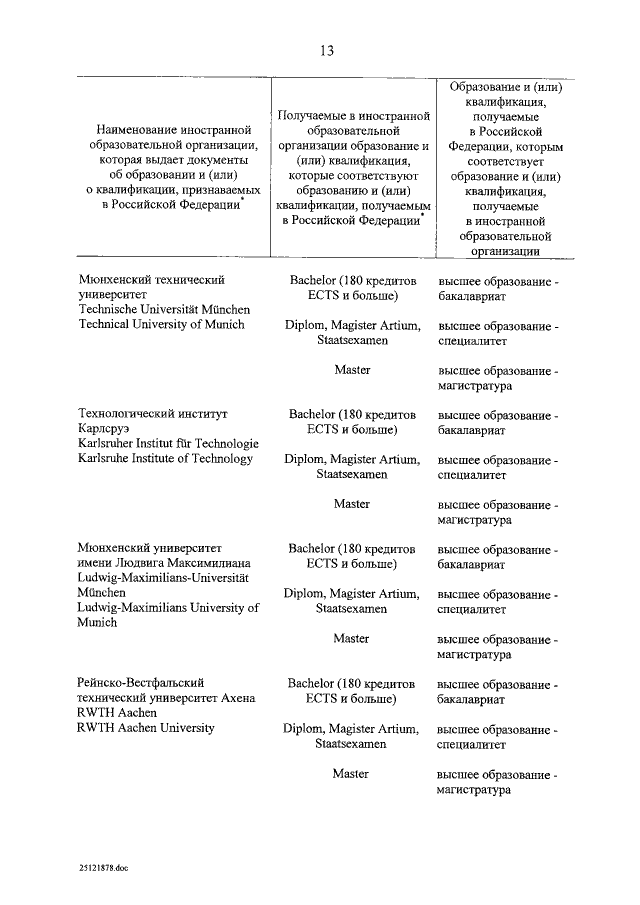 13

| Наименование иностранной образовательной организации, которая выдает документы об образовании и (или) о квалификации, признаваемых в Российской Федерации* | Получаемые в иностранной образовательной организации образование и (или) квалификация, которые соответствуют образованию и (или) квалификации, получаемым в Российской Федерации* | Образование и (или) квалификация, получаемые в Российской Федерации, которым соответствует образование и (или) квалификация, получаемые в иностранной образовательной организации |
|---|---|---|
| Мюнхенский технический университет Technische Universität München Technical University of Munich | Bachelor (180 кредитов ECTS и больше) | высшее образование - бакалавриат |
| | Diplom, Magister Artium, Staatsexamen | высшее образование - специалитет |
| | Master | высшее образование - магистратура |
| Технологический институт Карлсруэ Karlsruher Institut für Technologie Karlsruhe Institute of Technology | Bachelor (180 кредитов ECTS и больше) | высшее образование - бакалавриат |
| | Diplom, Magister Artium, Staatsexamen | высшее образование - специалитет |
| | Master | высшее образование - магистратура |
| Мюнхенский университет имени Людвига Максимилиана Ludwig-Maximilians-Universität München Ludwig-Maximilians University of Munich | Bachelor (180 кредитов ECTS и больше) | высшее образование - бакалавриат |
| | Diplom, Magister Artium, Staatsexamen | высшее образование - специалитет |
| | Master | высшее образование - магистратура |
| Рейнско-Вестфальский технический университет Ахена RWTH Aachen RWTH Aachen University | Bachelor (180 кредитов ECTS и больше) | высшее образование - бакалавриат |
| | Diplom, Magister Artium, Staatsexamen | высшее образование - специалитет |
| | Master | высшее образование - магистратура |

25121878.doc